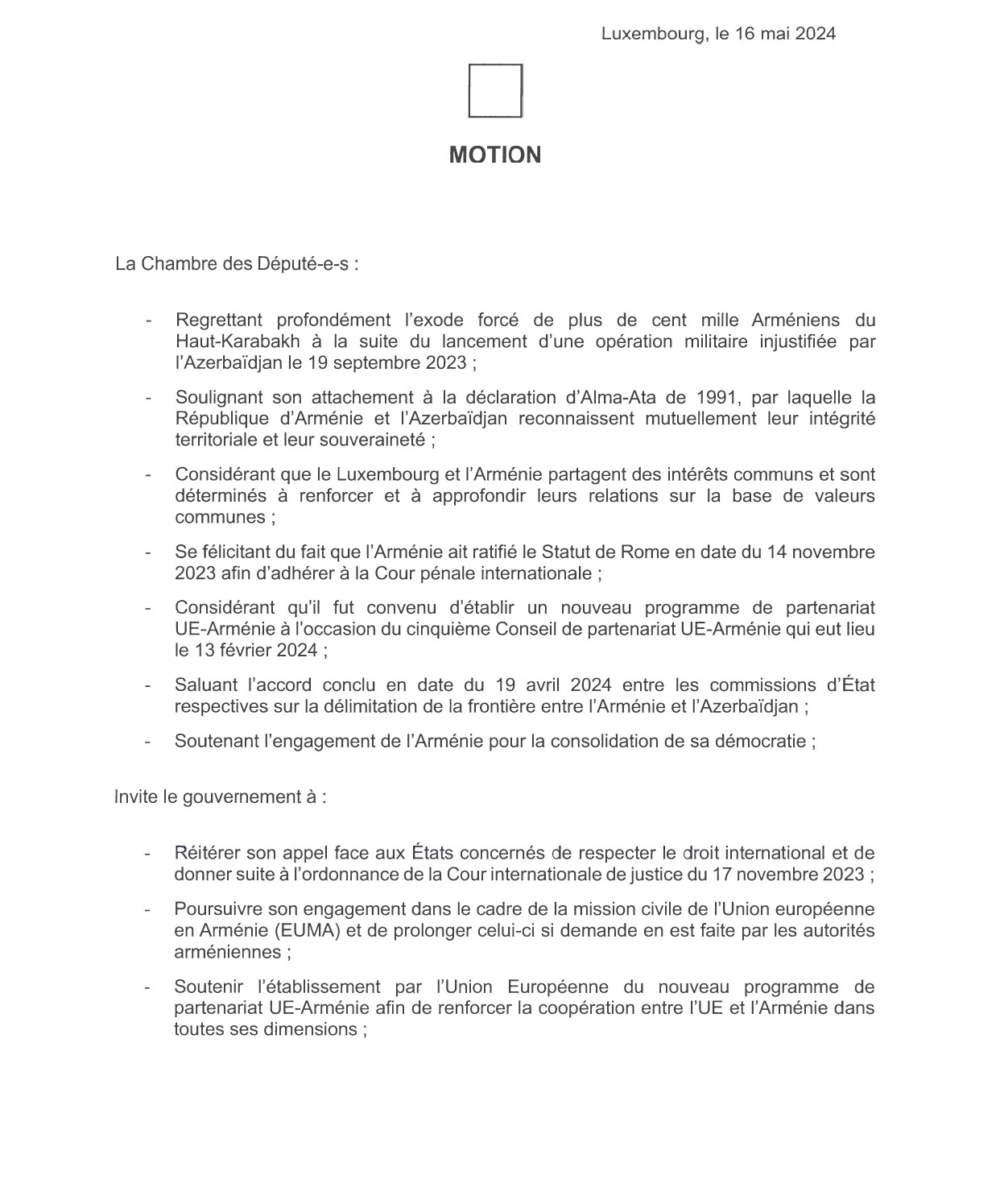 Luxembourg, le 16 mai 2024

MOTION

La Chambre des Député-e-s :

- Regrettant profondément l'exode forcé de plus de cent mille Arméniens du Haut-Karabakh à la suite du lancement d'une opération militaire injustifiée par l'Azerbaïdjan le 19 septembre 2023 ;

- Soulignant son attachement à la déclaration d'Alma-Ata de 1991, par laquelle la République d'Arménie et l'Azerbaïdjan reconnaissent mutuellement leur intégrité territoriale et leur souveraineté ;

- Considérant que le Luxembourg et l'Arménie partagent des intérêts communs et sont déterminés à renforcer et à approfondir leurs relations sur la base de valeurs communes ;

- Se félicitant du fait que l'Arménie ait ratifié le Statut de Rome en date du 14 novembre 2023 afin d'adhérer à la Cour pénale internationale ;

- Considérant qu'il fut convenu d'établir un nouveau programme de partenariat UE-Arménie à l'occasion du cinquième Conseil de partenariat UE-Arménie qui eut lieu le 13 février 2024 ;

- Saluant l'accord conclu en date du 19 avril 2024 entre les commissions d'État respectives sur la délimitation de la frontière entre l'Arménie et l'Azerbaïdjan ;

- Soutenant l'engagement de l'Arménie pour la consolidation de sa démocratie ;

Invite le gouvernement à :

- Réitérer son appel face aux États concernés de respecter le droit international et de donner suite à l'ordonnance de la Cour internationale de justice du 17 novembre 2023 ;

- Poursuivre son engagement dans le cadre de la mission civile de l'Union européenne en Arménie (EUMA) et de prolonger celui-ci si demande en est faite par les autorités arméniennes ;

- Soutenir l'établissement par l'Union Européenne du nouveau programme de partenariat UE-Arménie afin de renforcer la coopération entre l'UE et l'Arménie dans toutes ses dimensions ;